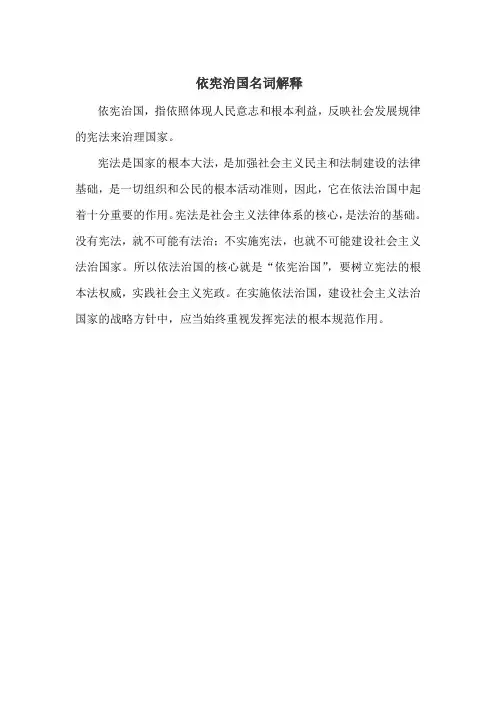 依宪治国名词解释

依宪治国，指依照体现人民意志和根本利益，反映社会发展规律的宪法来治理国家。

宪法是国家的根本大法，是加强社会主义民主和法制建设的法律基础，是一切组织和公民的根本活动准则，因此，它在依法治国中起着十分重要的作用。宪法是社会主义法律体系的核心，是法治的基础。没有宪法，就不可能有法治；不实施宪法，也就不可能建设社会主义法治国家。所以依法治国的核心就是“依宪治国”，要树立宪法的根本法权威，实践社会主义宪政。在实施依法治国，建设社会主义法治国家的战略方针中，应当始终重视发挥宪法的根本规范作用。